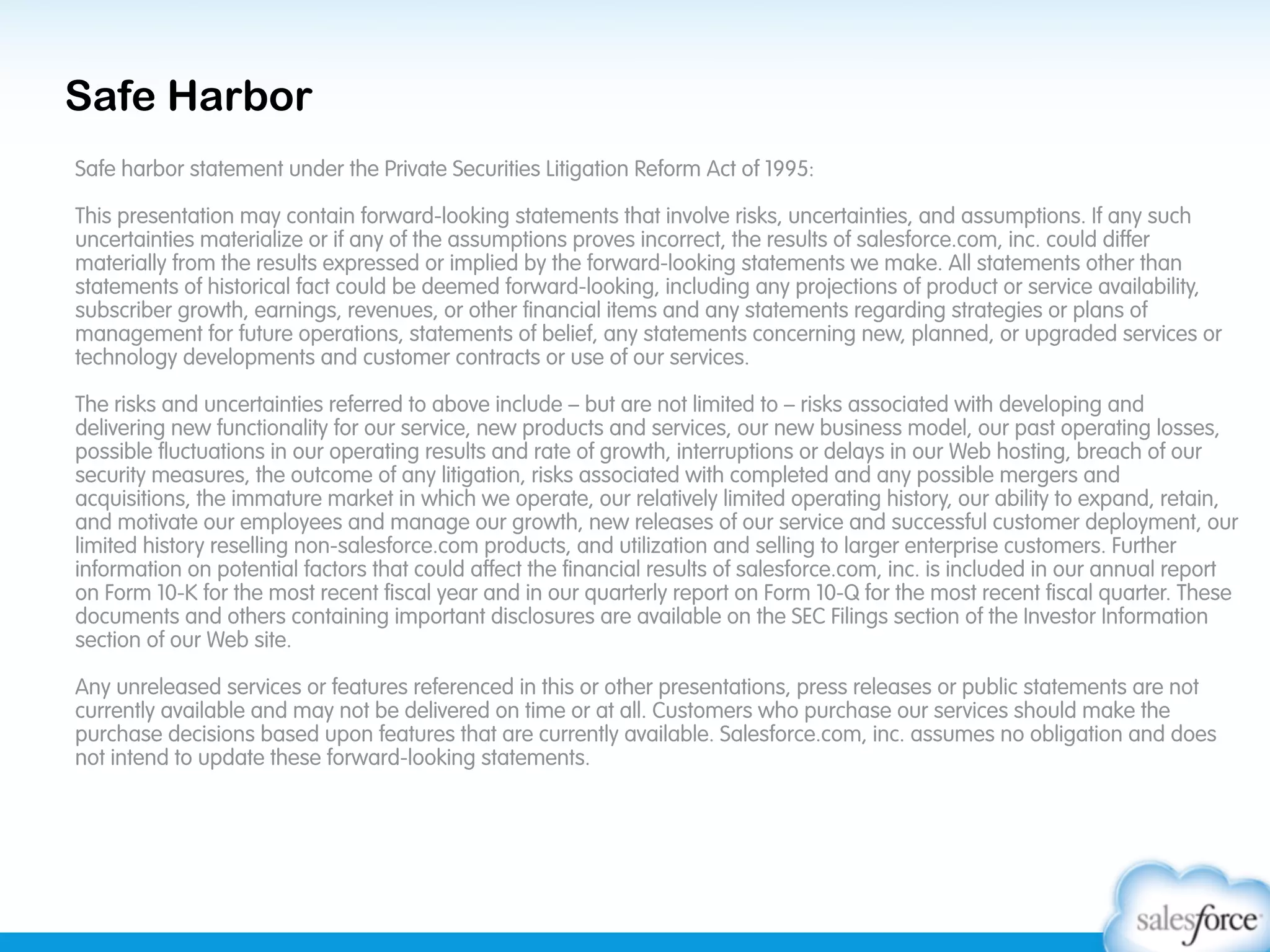 Safe Harbor

Safe harbor statement under the Private Securities Litigation Reform Act of 1995:

This presentation may contain forward-looking statements that involve risks, uncertainties, and assumptions. If any such uncertainties materialize or if any of the assumptions proves incorrect, the results of salesforce.com, inc. could differ materially from the results expressed or implied by the forward-looking statements we make. All statements other than statements of historical fact could be deemed forward-looking, including any projections of product or service availability, subscriber growth, earnings, revenues, or other financial items and any statements regarding strategies or plans of management for future operations, statements of belief, any statements concerning new, planned, or upgraded services or technology developments and customer contracts or use of our services.

The risks and uncertainties referred to above include – but are not limited to – risks associated with developing and delivering new functionality for our service, new products and services, our new business model, our past operating losses, possible fluctuations in our operating results and rate of growth, interruptions or delays in our Web hosting, breach of our security measures, the outcome of any litigation, risks associated with completed and any possible mergers and acquisitions, the immature market in which we operate, our relatively limited operating history, our ability to expand, retain, and motivate our employees and manage our growth, new releases of our service and successful customer deployment, our limited history reselling non-salesforce.com products, and utilization and selling to larger enterprise customers. Further information on potential factors that could affect the financial results of salesforce.com, inc. is included in our annual report on Form 10-K for the most recent fiscal year and in our quarterly report on Form 10-Q for the most recent fiscal quarter. These documents and others containing important disclosures are available on the SEC Filings section of the Investor Information section of our Web site.

Any unreleased services or features referenced in this or other presentations, press releases or public statements are not currently available and may not be delivered on time or at all. Customers who purchase our services should make the purchase decisions based upon features that are currently available. Salesforce.com, inc. assumes no obligation and does not intend to update these forward-looking statements.

salesforce